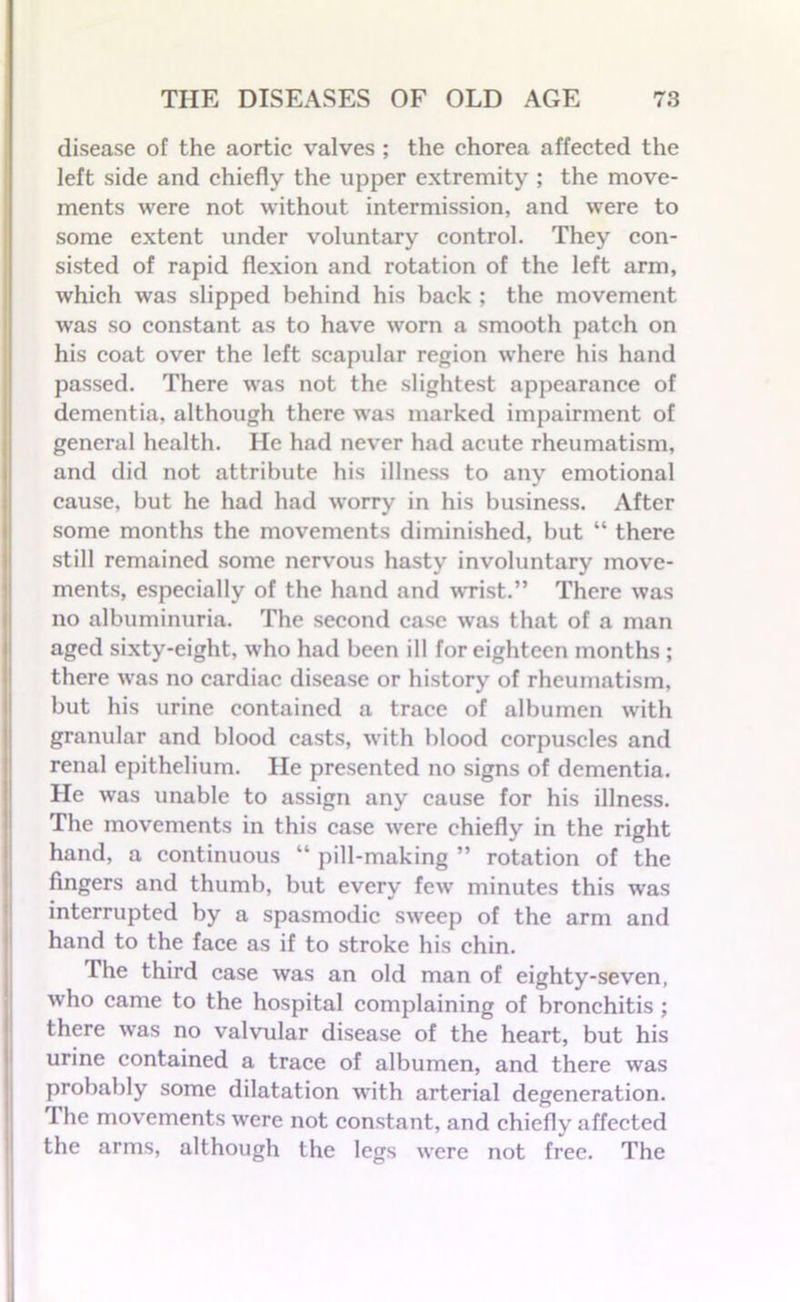 THE DISEASES OF OLD AGE 73

disease of the aortic valves ; the chorea affected the left side and chiefly the upper extremity ; the movements were not without intermission, and were to some extent under voluntary control. They consisted of rapid flexion and rotation of the left arm, which was slipped behind his back ; the movement was so constant as to have worn a smooth patch on his coat over the left scapular region where his hand passed. There was not the slightest appearance of dementia, although there was marked impairment of general health. He had never had acute rheumatism, and did not attribute his illness to any emotional cause, but he had had worry in his business. After some months the movements diminished, but " there still remained some nervous hasty involuntary movements, especially of the hand and wrist." There was no albuminuria. The second case was that of a man aged sixty-eight, who had been ill for eighteen months ; there was no cardiac disease or history of rheumatism, but his urine contained a trace of albumen with granular and blood casts, with blood corpuscles and renal epithelium. He presented no signs of dementia. He was unable to assign any cause for his illness. The movements in this case were chiefly in the right hand, a continuous " pill-making " rotation of the fingers and thumb, but every few minutes this was interrupted by a spasmodic sweep of the arm and hand to the face as if to stroke his chin.

The third case was an old man of eighty-seven, who came to the hospital complaining of bronchitis ; there was no valvular disease of the heart, but his urine contained a trace of albumen, and there was probably some dilatation with arterial degeneration. The movements were not constant, and chiefly affected the arms, although the legs were not free. The